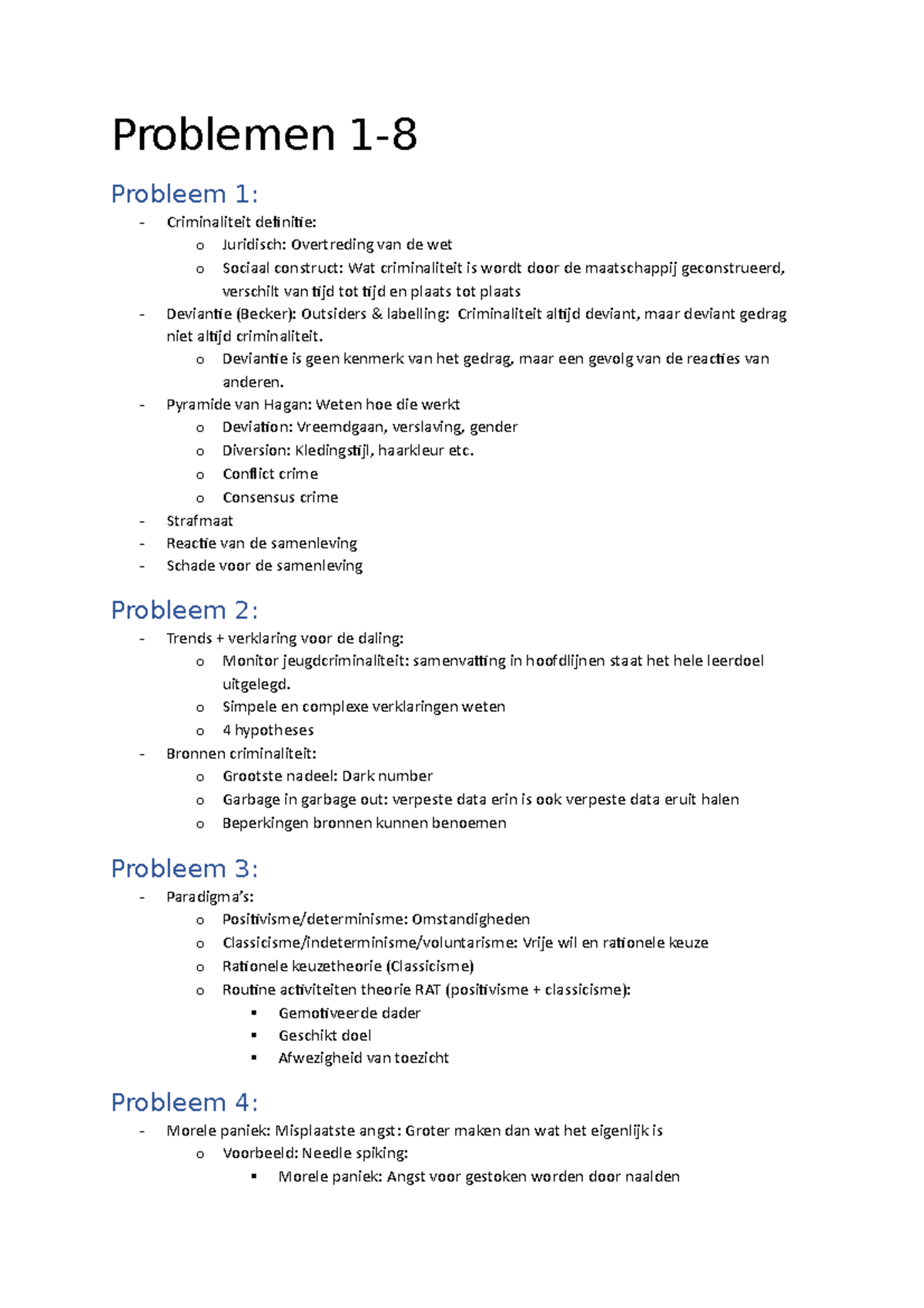 Problemen 1-8

Probleem 1:

- Criminaliteit definitie:
  o Juridisch: Overtreding van de wet
  o Sociaal construct: Wat criminaliteit is wordt door de maatschappij geconstrueerd, verschilt van tijd tot tijd en plaats tot plaats
- Deviantie (Becker): Outsiders & labelling: Criminaliteit altijd deviant, maar deviant gedrag niet altijd criminaliteit.
  o Deviantie is geen kenmerk van het gedrag, maar een gevolg van de reacties van anderen.
- Pyramide van Hagan: Weten hoe die werkt
  o Deviation: Vreemdgaan, verslaving, gender
  o Diversion: Kledingstijl, haarkleur etc.
  o Conflict crime
  o Consensus crime
- Strafmaat
- Reactie van de samenleving
- Schade voor de samenleving

Probleem 2:

- Trends + verklaring voor de daling:
  o Monitor jeugdcriminaliteit: samenvatting in hoofdlijnen staat het hele leerdoel uitgelegd.
  o Simpele en complexe verklaringen weten
  o 4 hypotheses
- Bronnen criminaliteit:
  o Grootste nadeel: Dark number
  o Garbage in garbage out: verpeste data erin is ook verpeste data eruit halen
  o Beperkingen bronnen kunnen benoemen

Probleem 3:

- Paradigma's:
  o Positivisme/determinisme: Omstandigheden
  o Classicisme/indeterminisme/voluntarisme: Vrije wil en rationele keuze
  o Rationele keuzetheorie (Classicisme)
  o Routine activiteiten theorie RAT (positivisme + classicisme):
    ▪ Gemotiveerde dader
    ▪ Geschikt doel
    ▪ Afwezigheid van toezicht

Probleem 4:

- Morele paniek: Misplaatste angst: Groter maken dan wat het eigenlijk is
  o Voorbeeld: Needle spiking:
    ▪ Morele paniek: Angst voor gestoken worden door naalden